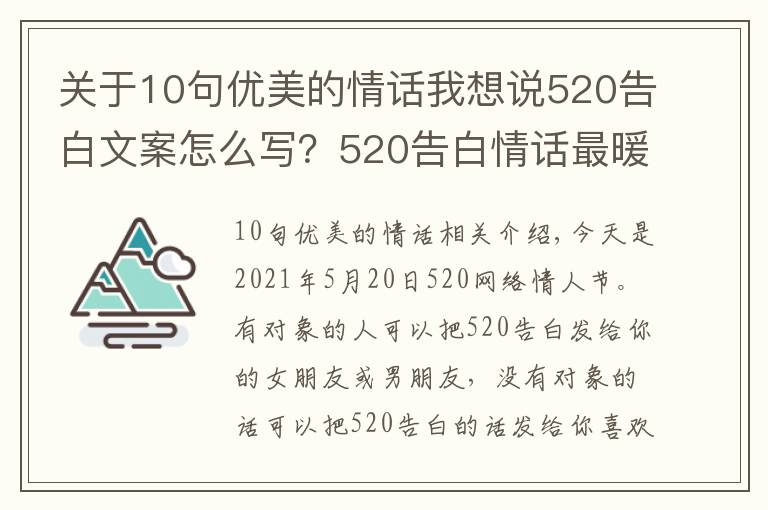 关于10句优美的情话我想说520告白文案怎么写？520告白情话最暖

10句优美的情话相关介绍，今天是2021年5月20日520网络情人节。有对象的人可以把520告白发给你的女朋友或男朋友，没有对象的话可以把520告白的话发给你喜欢